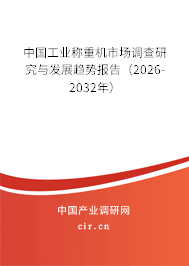 中国工业称重机市场调查研究与发展趋势报告（2026-2032年）

中国产业调研网
cir.cn